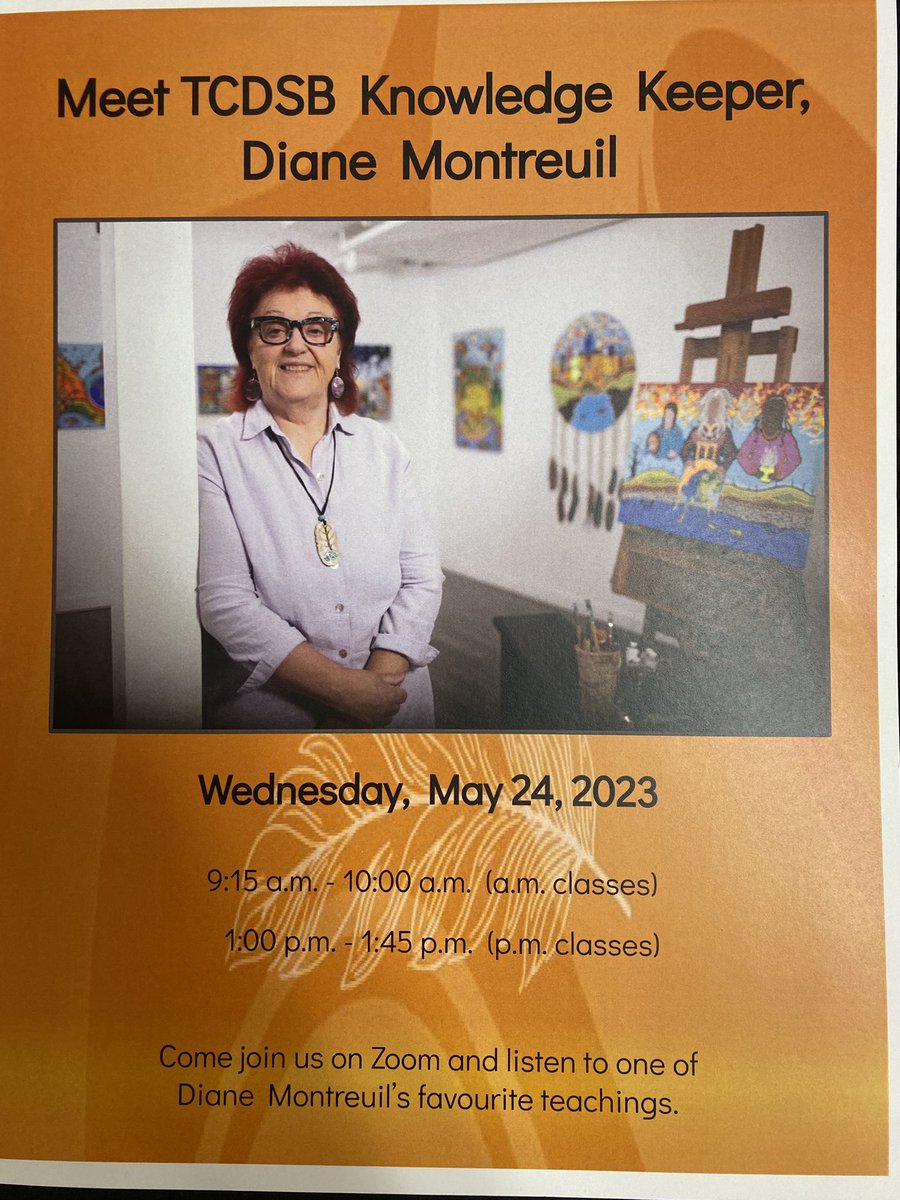 Meet TCDSB Knowledge Keeper,
Diane Montreuil

Wednesday, May 24, 2023

9:15 a.m. - 10:00 a.m. (a.m. classes)

1:00 p.m. - 1:45 p.m. (p.m. classes)

Come join us on Zoom and listen to one of Diane Montreuil's favourite teachings.